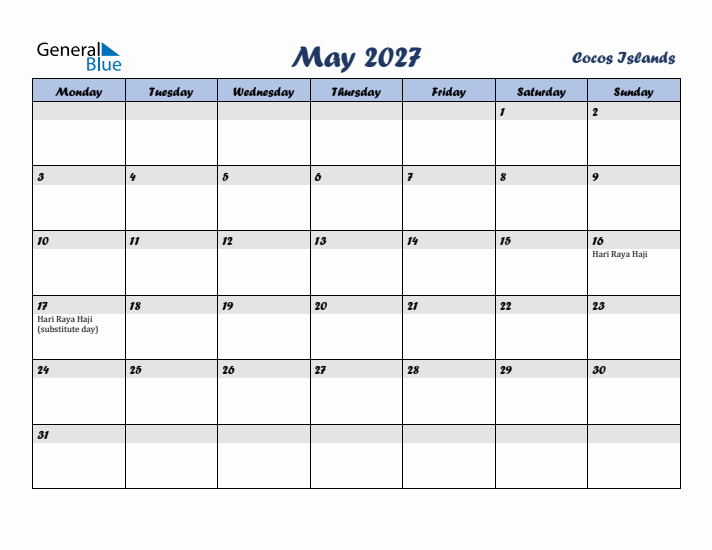 General Blue

May 2027

Cocos Islands

| Monday | Tuesday | Wednesday | Thursday | Friday | Saturday | Sunday |
|---|---|---|---|---|---|---|
| | | | | | 1 | 2 |
| 3 | 4 | 5 | 6 | 7 | 8 | 9 |
| 10 | 11 | 12 | 13 | 14 | 15 | 16 Hari Raya Haji |
| 17 Hari Raya Haji (substitute day) | 18 | 19 | 20 | 21 | 22 | 23 |
| 24 | 25 | 26 | 27 | 28 | 29 | 30 |
| 31 | | | | | | |